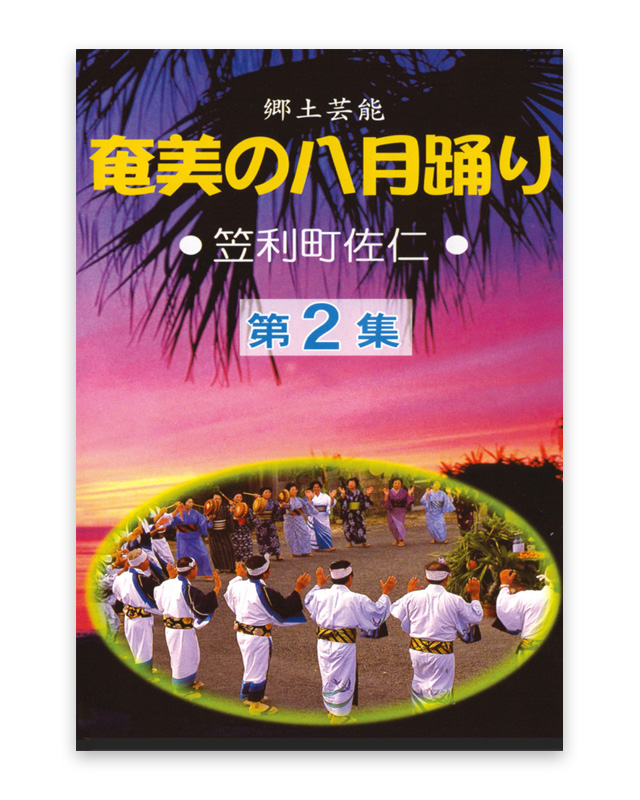 郷土芸能

奄美の八月踊り

● 笠利町佐仁 ●

第2集